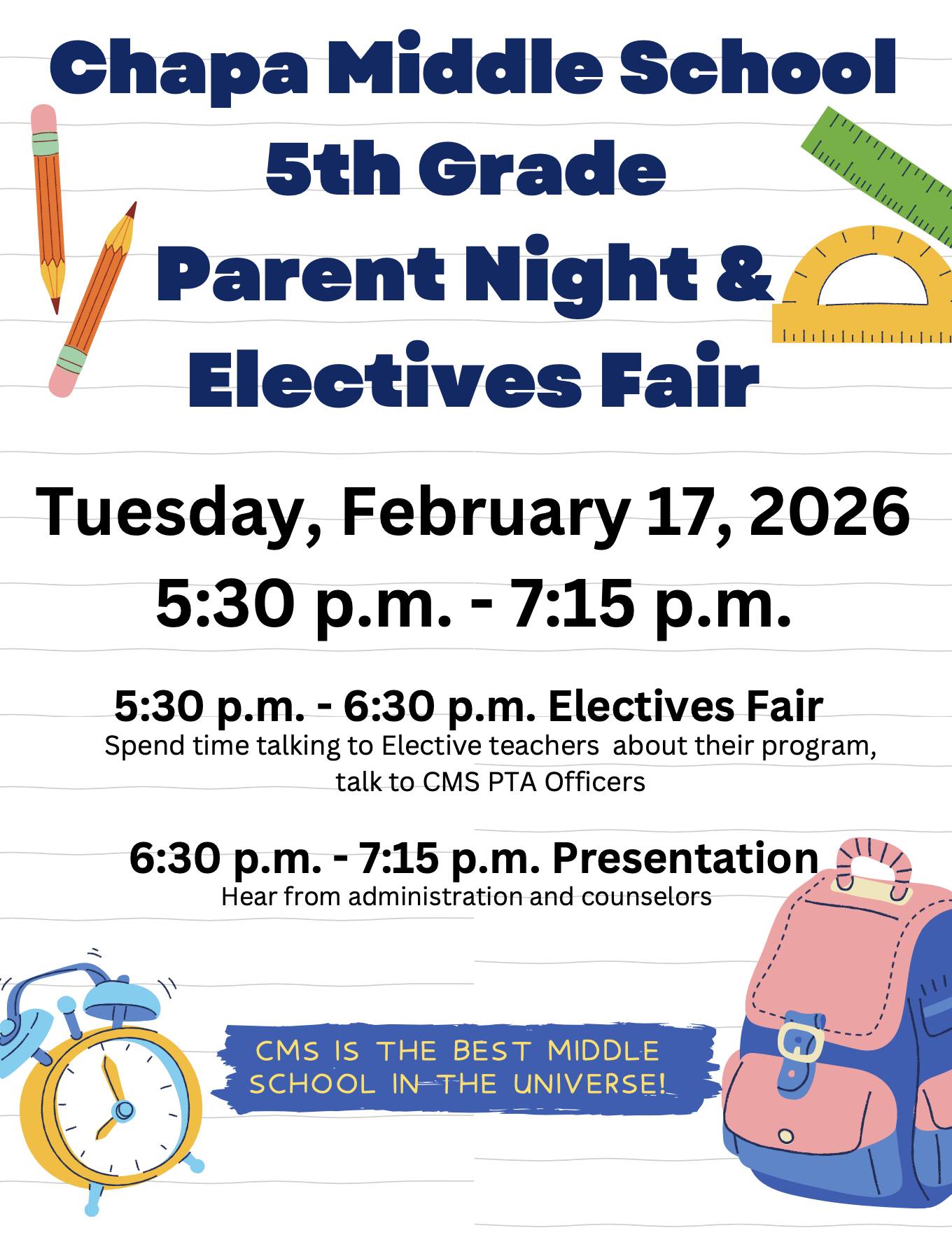 Chapa Middle School
5th Grade
Parent Night &
Electives Fair

Tuesday, February 17, 2026
5:30 p.m. - 7:15 p.m.

5:30 p.m. - 6:30 p.m. Electives Fair
Spend time talking to Elective teachers about their program, talk to CMS PTA Officers

6:30 p.m. - 7:15 p.m. Presentation
Hear from administration and counselors

CMS IS THE BEST MIDDLE SCHOOL IN THE UNIVERSE!